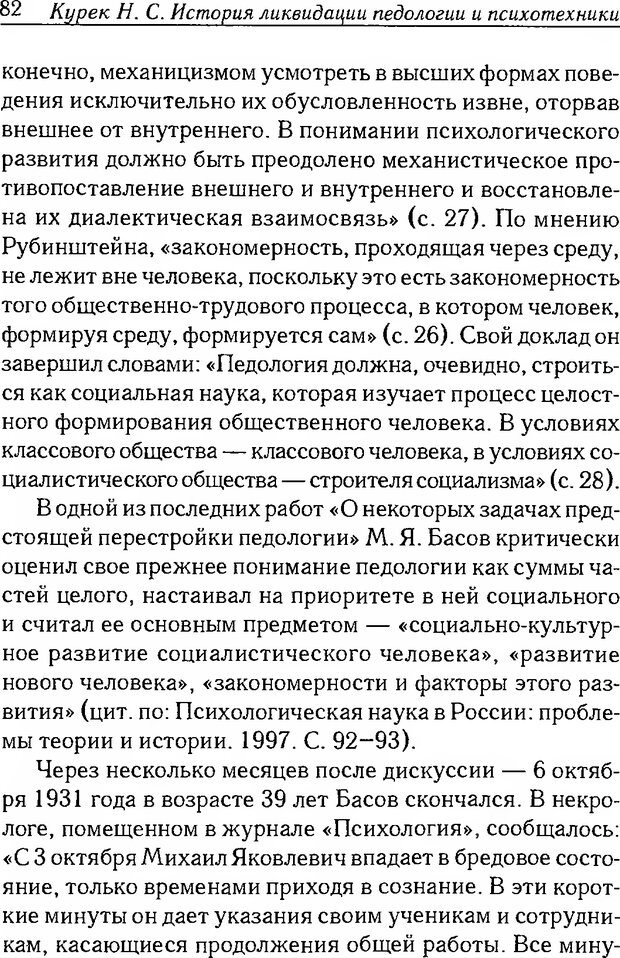 82 Курек Н. С. История ликвидации педологии и психотехники

конечно, механицизмом усмотреть в высших формах поведения исключительно их обусловленность извне, оторвав внешнее от внутреннего. В понимании психологического развития должно быть преодолено механистическое противопоставление внешнего и внутреннего и восстановлена их диалектическая взаимосвязь» (с. 27). По мнению Рубинштейна, «закономерность, проходящая через среду, не лежит вне человека, поскольку это есть закономерность того общественно-трудового процесса, в котором человек, формируя среду, формируется сам» (с. 26). Свой доклад он завершил словами: «Педология должна, очевидно, строиться как социальная наука, которая изучает процесс целостного формирования общественного человека. В условиях классового общества — классового человека, в условиях социалистического общества — строителя социализма» (с. 28).

В одной из последних работ «О некоторых задачах предстоящей перестройки педологии» М. Я. Басов критически оценил свое прежнее понимание педологии как суммы частей целого, настаивал на приоритете в ней социального и считал ее основным предметом — «социально-культурное развитие социалистического человека», «развитие нового человека», «закономерности и факторы этого развития» (цит. по: Психологическая наука в России: проблемы теории и истории. 1997. С. 92–93).

Через несколько месяцев после дискуссии — 6 октября 1931 года в возрасте 39 лет Басов скончался. В некрологе, помещенном в журнале «Психология», сообщалось: «С 3 октября Михаил Яковлевич впадает в бредовое состояние, только временами приходя в сознание. В эти короткие минуты он дает указания своим ученикам и сотрудникам, касающиеся продолжения общей работы. Все мину-